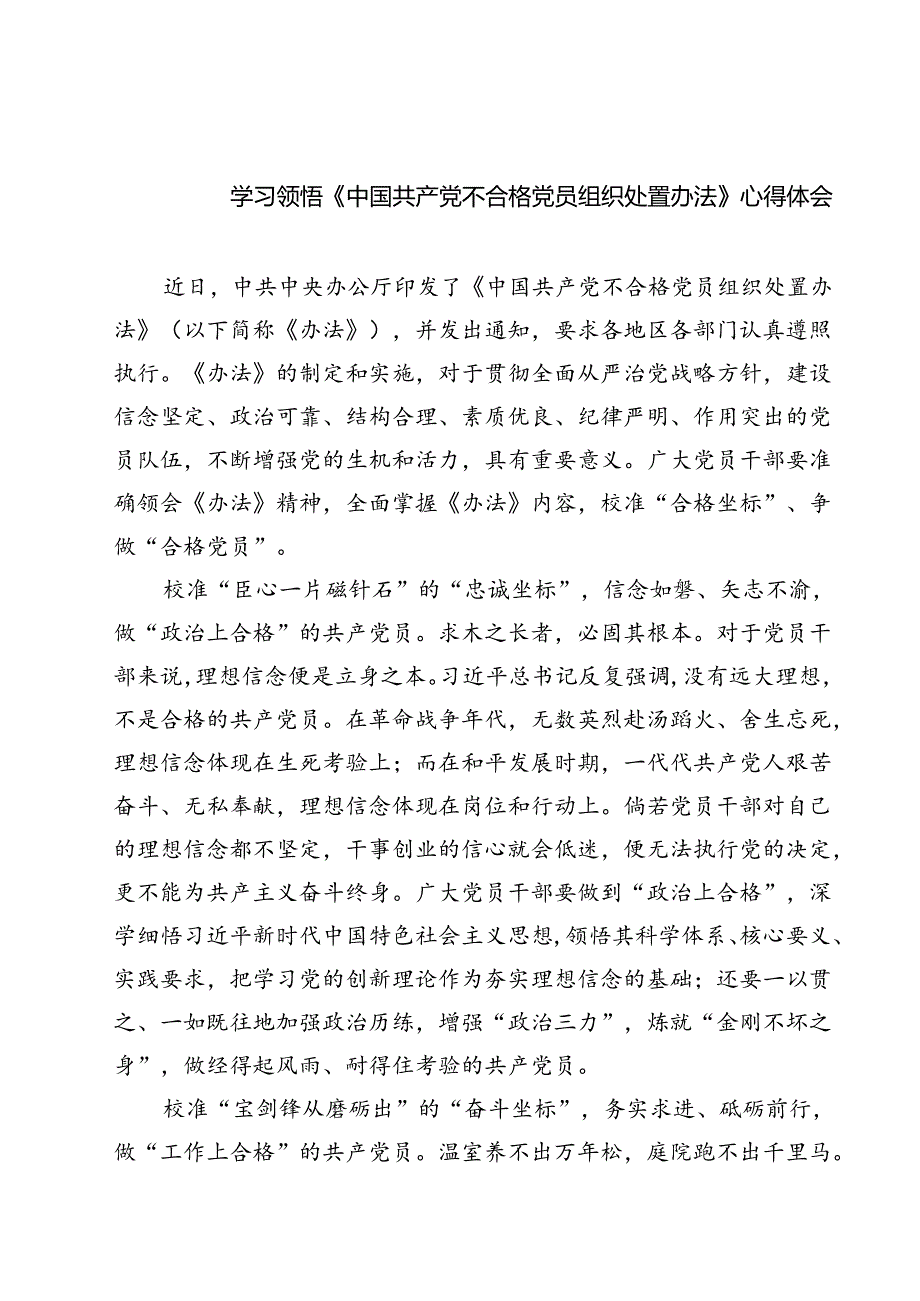 学习领悟《中国共产党不合格党员组织处置办法》心得体会

近日，中共中央办公厅印发了《中国共产党不合格党员组织处置办法》（以下简称《办法》），并发出通知，要求各地区各部门认真遵照执行。《办法》的制定和实施，对于贯彻全面从严治党战略方针，建设信念坚定、政治可靠、结构合理、素质优良、纪律严明、作用突出的党员队伍，不断增强党的生机和活力，具有重要意义。广大党员干部要准确领会《办法》精神，全面掌握《办法》内容，校准“合格坐标”、争做“合格党员”。

校准“臣心一片磁针石”的“忠诚坐标”，信念如磐、矢志不渝，做“政治上合格”的共产党员。求木之长者，必固其根本。对于党员干部来说，理想信念便是立身之本。习近平总书记反复强调，没有远大理想，不是合格的共产党员。在革命战争年代，无数英烈赴汤蹈火、舍生忘死，理想信念体现在生死考验上；而在和平发展时期，一代代共产党人艰苦奋斗、无私奉献，理想信念体现在岗位和行动上。倘若党员干部对自己的理想信念都不坚定，干事创业的信心就会低迷，便无法执行党的决定，更不能为共产主义奋斗终身。广大党员干部要做到“政治上合格”，深学细悟习近平新时代中国特色社会主义思想，领悟其科学体系、核心要义、实践要求，把学习党的创新理论作为夯实理想信念的基础；还要一以贯之、一如既往地加强政治历练，增强“政治三力”，炼就“金刚不坏之身”，做经得起风雨、耐得住考验的共产党员。

校准“宝剑锋从磨砺出”的“奋斗坐标”，务实求进、砥砺前行，做“工作上合格”的共产党员。温室养不出万年松，庭院跑不出千里马。